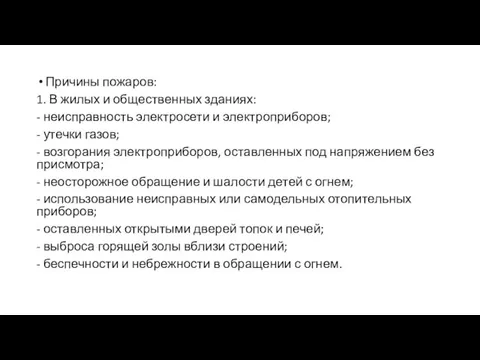 • Причины пожаров:
1. В жилых и общественных зданиях:
- неисправность электросети и электроприборов;
- утечки газов;
- возгорания электроприборов, оставленных под напряжением без присмотра;
- неосторожное обращение и шалости детей с огнем;
- использование неисправных или самодельных отопительных приборов;
- оставленных открытыми дверей топок и печей;
- выброса горящей золы вблизи строений;
- беспечности и небрежности в обращении с огнем.